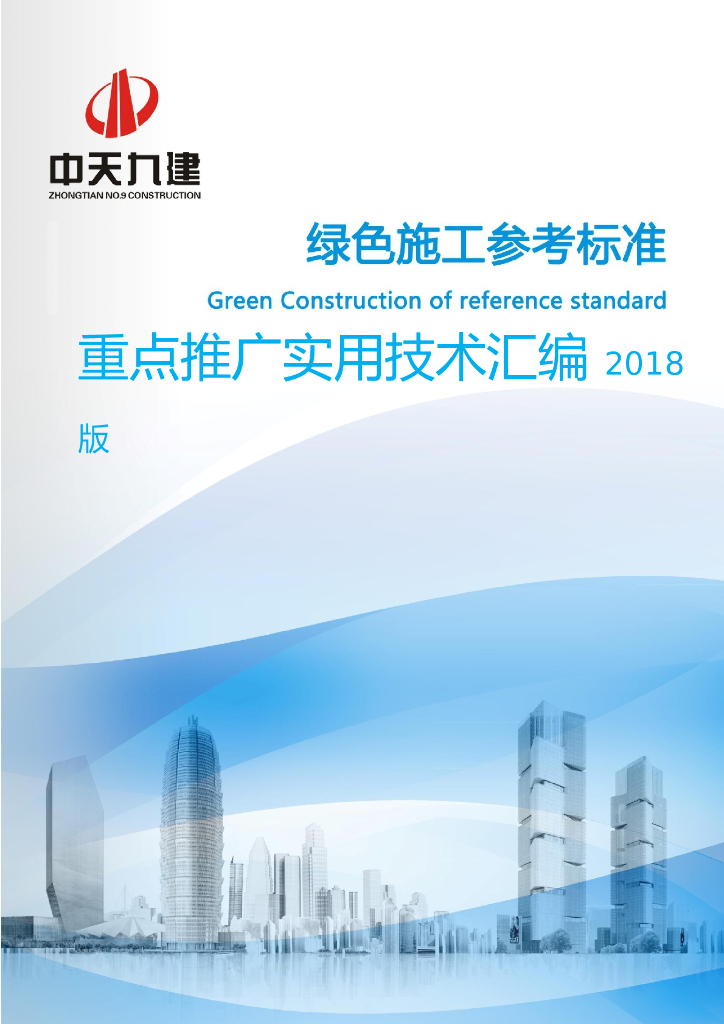 中天九建
ZHONGTIAN NO.9 CONSTRUCTION

绿色施工参考标准

Green Construction of reference standard

重点推广实用技术汇编2018版